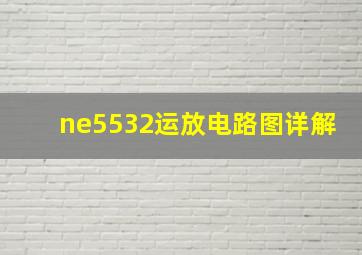 ne5532运放电路图详解